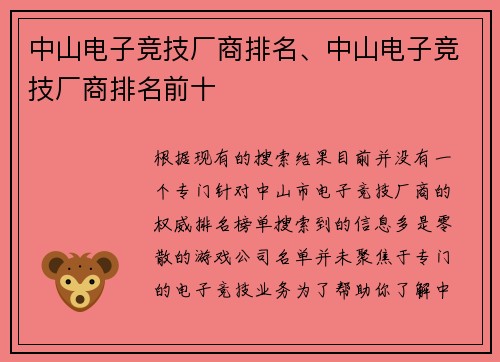 中山电子竞技厂商排名、中山电子竞技厂商排名前十

根据现有的搜索结果目前并没有一个专门针对中山市电子竞技厂商的权威排名榜单搜索到的信息多是零散的游戏公司名单并未聚焦于专门的电子竞技业务为了帮助你了解中